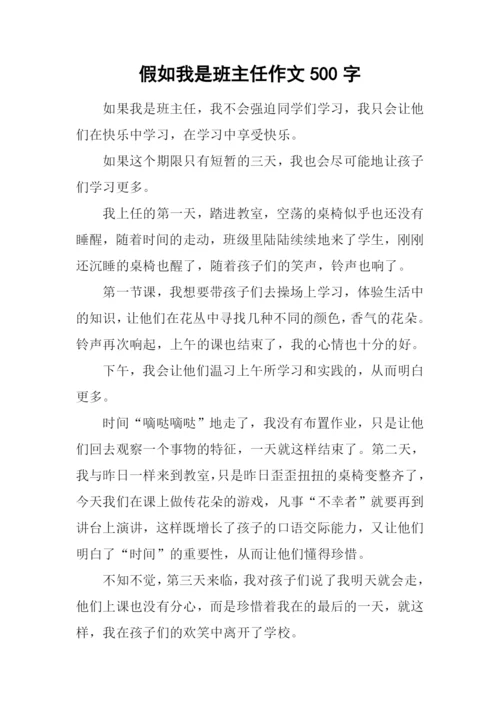 假如我是班主任作文 500 字

如果我是班主任，我不会强迫同学们学习，我只会让他们在快乐中学习，在学习中享受快乐。

如果这个期限只有短暂的三天，我也会尽可能地让孩子们学习更多。

我上任的第一天，踏进教室，空荡的桌椅似乎也还没有睡醒，随着时间的走动，班级里陆陆续续地来了学生，刚刚还沉睡的桌椅也醒了，随着孩子们的笑声，铃声也响了。

第一节课，我想要带孩子们去操场上学习，体验生活中的知识，让他们在花丛中寻找几种不同的颜色，香气的花朵。铃声再次响起，上午的课也结束了，我的心情也十分的好。

下午，我会让他们温习上午所学习和实践的，从而明白更多。

时间“嘀哒嘀哒”地走了，我没有布置作业，只是让他们回去观察一个事物的特征，一天就这样结束了。第二天，我与昨日一样来到教室，只是昨日歪歪扭扭的桌椅变整齐了，今天我们在课上做传花朵的游戏，凡事“不幸者”就要再到讲台上演讲，这样既增长了孩子的口语交际能力，又让他们明白了“时间”的重要性，从而让他们懂得珍惜。

不知不觉，第三天来临，我对孩子们说了我明天就会走，他们上课也没有分心，而是珍惜着我在的最后的一天，就这样，我在孩子们的欢笑中离开了学校。